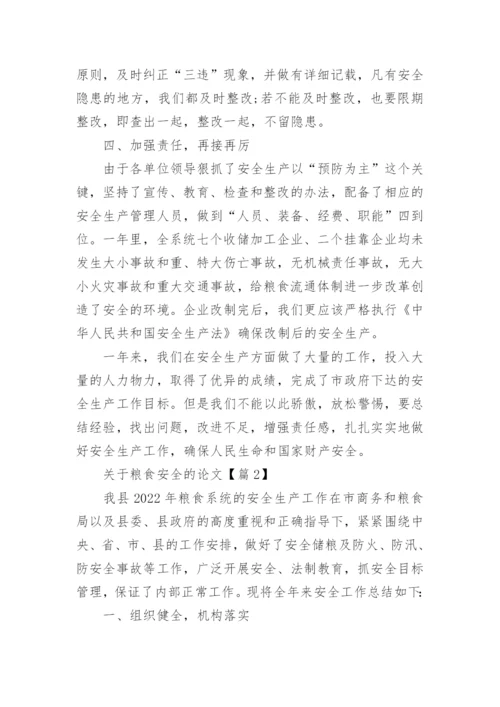 原则，及时纠正“三违”现象，并做有详细记载，凡有安全隐患的地方，我们都及时整改;若不能及时整改，也要限期整改，即查出一起，整改一起，不留隐患。

四、加强责任，再接再厉

由于各单位领导狠抓了安全生产以“预防为主”这个关键，坚持了宣传、教育、检查和整改的办法，配备了相应的安全生产管理人员，做到“人员、装备、经费、职能”四到位。一年里，全系统七个收储加工企业、二个挂靠企业均未发生大小事故和重、特大伤亡事故，无机械责任事故，无大小火灾事故和重大交通事故，给粮食流通体制进一步改革创造了安全的环境。企业改制完后，我们更应该严格执行《中华人民共和国安全生产法》确保改制后的安全生产。

一年来，我们在安全生产方面做了大量的工作，投入大量的人力物力，取得了优异的成绩，完成了市政府下达的安全生产工作目标。但是我们不能以此骄傲，放松警惕，要总结经验，找出问题，改进不足，增强责任感，扎扎实实地做好安全生产工作，确保人民生命和国家财产安全。

关于粮食安全的论文【篇2】

我县2022年粮食系统的安全生产工作在市商务和粮食局以及县委、县政府的高度重视和正确指导下，紧紧围绕中央、省、市、县的工作安排，做好了安全储粮及防火、防汛、防安全事故等工作，广泛开展安全、法制教育，抓安全目标管理，保证了内部正常工作。现将全年来安全工作总结如下:

一、组织健全，机构落实